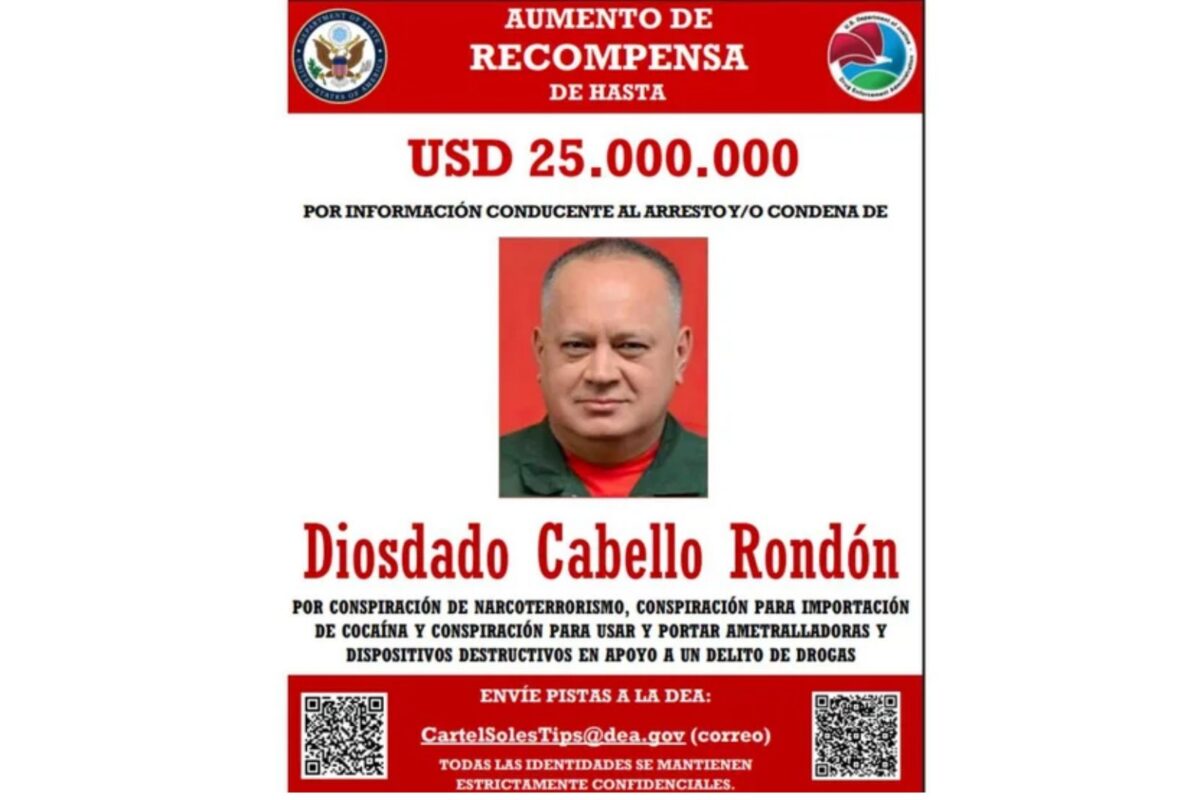 DEPARTMENT OF STATE UNITED STATES OF AMERICA

AUMENTO DE
RECOMPENSA
DE HASTA

U.S. Department of Justice Drug Enforcement Administration

USD 25.000.000

POR INFORMACIÓN CONDUCENTE AL ARRESTO Y/O CONDENA DE

Diosdado Cabello Rondón

POR CONSPIRACIÓN DE NARCOTERRORISMO, CONSPIRACIÓN PARA IMPORTACIÓN DE COCAÍNA Y CONSPIRACIÓN PARA USAR Y PORTAR AMETRALLADORAS Y DISPOSITIVOS DESTRUCTIVOS EN APOYO A UN DELITO DE DROGAS

ENVÍE PISTAS A LA DEA:

CartelSolesTips@dea.gov (correo)

TODAS LAS IDENTIDADES SE MANTIENEN ESTRICTAMENTE CONFIDENCIALES.